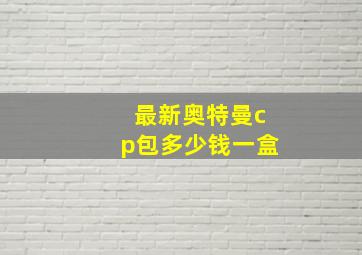 最新奥特曼cp包多少钱一盒